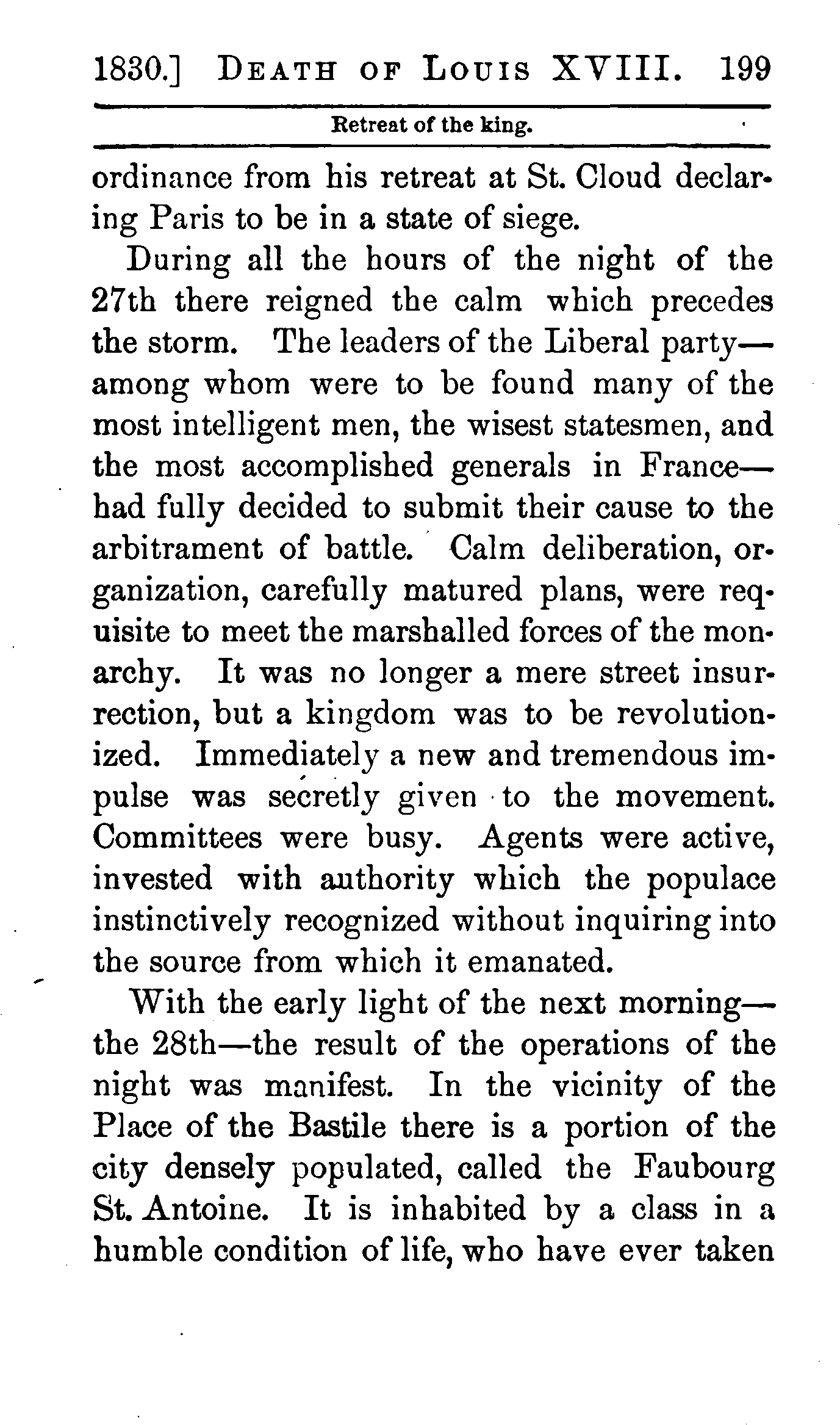 1830.] DEATH OF LOUIS XVIII. 199

Retreat of the king.

ordinance from his retreat at St. Cloud declaring Paris to be in a state of siege.

During all the hours of the night of the 27th there reigned the calm which precedes the storm. The leaders of the Liberal party—among whom were to be found many of the most intelligent men, the wisest statesmen, and the most accomplished generals in France—had fully decided to submit their cause to the arbitrament of battle. Calm deliberation, organization, carefully matured plans, were requisite to meet the marshalled forces of the monarchy. It was no longer a mere street insurrection, but a kingdom was to be revolutionized. Immediately a new and tremendous impulse was secretly given to the movement. Committees were busy. Agents were active, invested with authority which the populace instinctively recognized without inquiring into the source from which it emanated.

With the early light of the next morning—the 28th—the result of the operations of the night was manifest. In the vicinity of the Place of the Bastile there is a portion of the city densely populated, called the Faubourg St. Antoine. It is inhabited by a class in a humble condition of life, who have ever taken